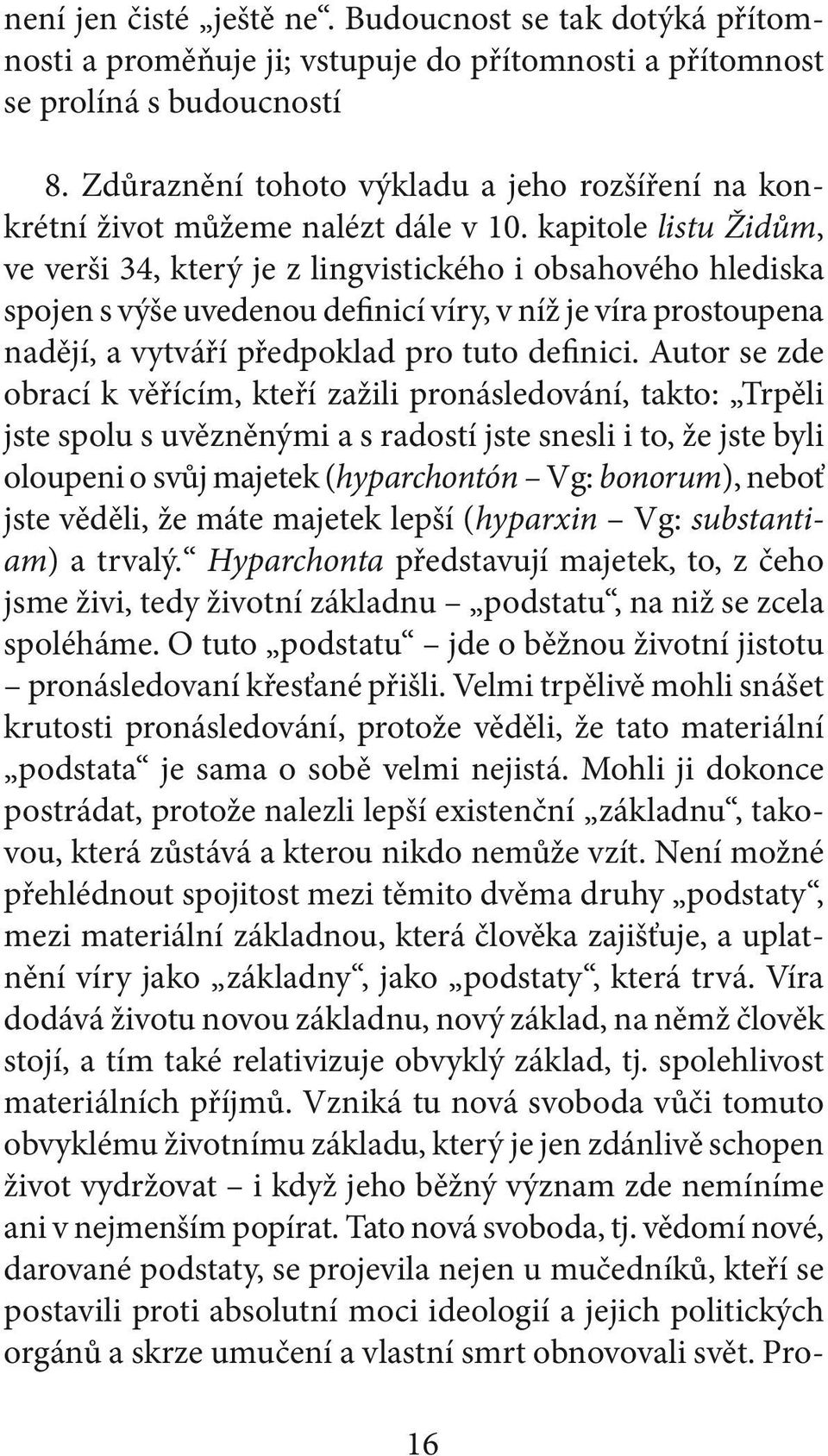 není jen čisté „ještě ne“. Budoucnost se tak dotýká přítomnosti a proměňuje ji; vstupuje do přítomnosti a přítomnost se prolíná s budoucností

8. Zdůraznění tohoto výkladu a jeho rozšíření na konkrétní život můžeme nalézt dále v 10. kapitole listu Židům, ve verši 34, který je z lingvistického i obsahového hlediska spojen s výše uvedenou definicí víry, v níž je víra prostoupena nadějí, a vytváří předpoklad pro tuto definici. Autor se zde obrací k věřícím, kteří zažili pronásledování, takto: „Trpěli jste spolu s uvězněnými a s radostí jste snesli i to, že jste byli oloupeni o svůj majetek (hyparchontón – Vg: bonorum), neboť jste věděli, že máte majetek lepší (hyparxin – Vg: substantiam) a trvalý.“ Hyparchonta představují majetek, to, z čeho jsme živi, tedy životní základnu – „podstatu“, na niž se zcela spoléháme. O tuto „podstatu“ – jde o běžnou životní jistotu – pronásledovaní křesťané přišli. Velmi trpělivě mohli snášet krutosti pronásledování, protože věděli, že tato materiální „podstata“ je sama o sobě velmi nejistá. Mohli ji dokonce postrádat, protože nalezli lepší existenční „základnu“, takovou, která zůstává a kterou nikdo nemůže vzít. Není možné přehlédnout spojitost mezi těmito dvěma druhy „podstaty“, mezi materiální základnou, která člověka zajišťuje, a uplatnění víry jako „základny“, jako „podstaty“, která trvá. Víra dodává životu novou základnu, nový základ, na němž člověk stojí, a tím také relativizuje obvyklý základ, tj. spolehlivost materiálních příjmů. Vzniká tu nová svoboda vůči tomuto obvyklému životnímu základu, který je jen zdánlivě schopen život vydržovat – i když jeho běžný význam zde nemíníme ani v nejmenším popírat. Tato nová svoboda, tj. vědomí nové, darované podstaty, se projevila nejen u mučedníků, kteří se postavili proti absolutní moci ideologií a jejich politických orgánů a skrze umučení a vlastní smrt obnovovali svět. Pro-

16